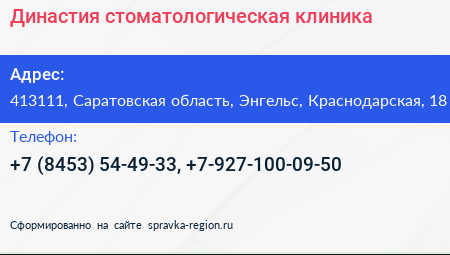 Династия стоматологическая клиника

Адрес:
413111, Саратовская область, Энгельс, Краснодарская, 18

Телефон:
+7 (8453) 54-49-33, +7-927-100-09-50

Сформированно на сайте spravka-region.ru